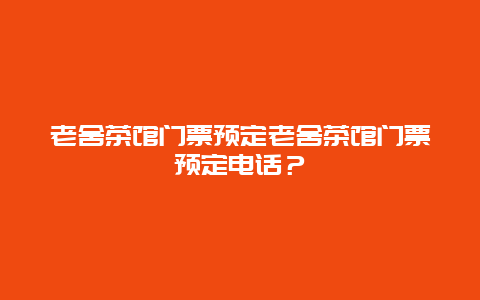 老舍茶馆门票预定老舍茶馆门票预定电话？